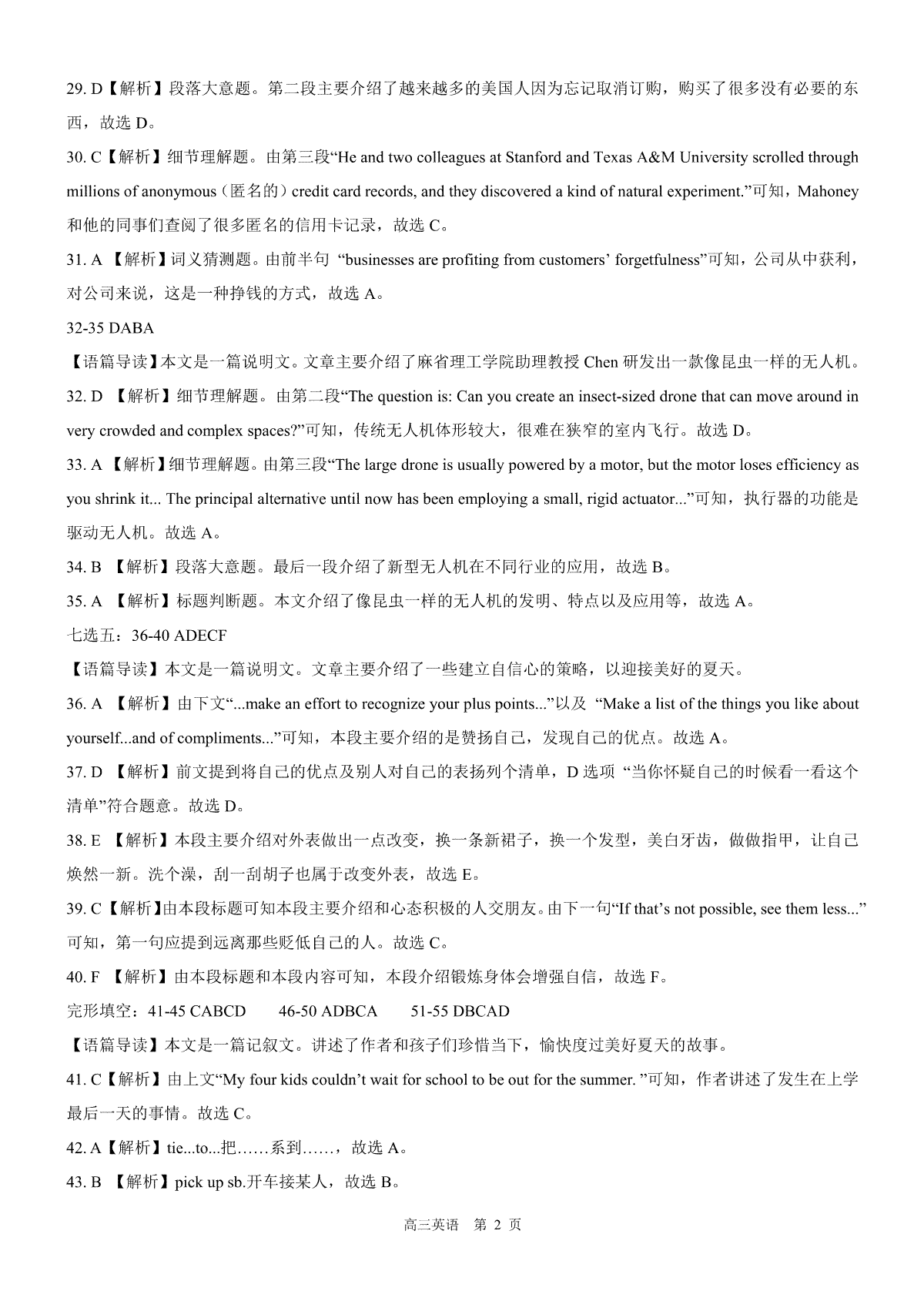 29. D【解析】段落大意题。第二段主要介绍了越来越多的美国人因为忘记取消订购，购买了很多没有必要的东西，故选 D。

30. C【解析】细节理解题。由第三段“He and two colleagues at Stanford and Texas A&M University scrolled through millions of anonymous（匿名的）credit card records, and they discovered a kind of natural experiment.”可知，Mahoney 和他的同事们查阅了很多匿名的信用卡记录，故选 C。

31. A 【解析】词义猜测题。由前半句 “businesses are profiting from customers’ forgetfulness”可知，公司从中获利，对公司来说，这是一种挣钱的方式，故选 A。

32-35 DABA

【语篇导读】本文是一篇说明文。文章主要介绍了麻省理工学院助理教授 Chen 研发出一款像昆虫一样的无人机。

32. D 【解析】细节理解题。由第二段“The question is: Can you create an insect-sized drone that can move around in very crowded and complex spaces?”可知，传统无人机体形较大，很难在狭窄的室内飞行。故选 D。

33. A 【解析】细节理解题。由第三段“The large drone is usually powered by a motor, but the motor loses efficiency as you shrink it... The principal alternative until now has been employing a small, rigid actuator...”可知，执行器的功能是驱动无人机。故选 A。

34. B 【解析】段落大意题。最后一段介绍了新型无人机在不同行业的应用，故选 B。

35. A 【解析】标题判断题。本文介绍了像昆虫一样的无人机的发明、特点以及应用等，故选 A。

七选五：36-40 ADECF

【语篇导读】本文是一篇说明文。文章主要介绍了一些建立自信心的策略，以迎接美好的夏天。

36. A 【解析】由下文“...make an effort to recognize your plus points...”以及 “Make a list of the things you like about yourself...and of compliments...”可知，本段主要介绍的是赞扬自己，发现自己的优点。故选 A。

37. D 【解析】前文提到将自己的优点及别人对自己的表扬列个清单，D 选项 “当你怀疑自己的时候看一看这个清单”符合题意。故选 D。

38. E 【解析】本段主要介绍对外表做出一点改变，换一条新裙子，换一个发型，美白牙齿，做做指甲，让自己焕然一新。洗个澡，刮一刮胡子也属于改变外表，故选 E。

39. C【解析】由本段标题可知本段主要介绍和心态积极的人交朋友。由下一句“If that’s not possible, see them less...”可知，第一句应提到远离那些贬低自己的人。故选 C。

40. F 【解析】由本段标题和本段内容可知，本段介绍锻炼身体会增强自信，故选 F。

完形填空：41-45 CABCD 46-50 ADBCA 51-55 DBCAD

【语篇导读】本文是一篇记叙文。讲述了作者和孩子们珍惜当下，愉快度过美好夏天的故事。

41. C【解析】由上文“My four kids couldn’t wait for school to be out for the summer. ”可知，作者讲述了发生在上学最后一天的事情。故选 C。

42. A【解析】tie...to...把……系到……，故选 A。

43. B 【解析】pick up sb.开车接某人，故选 B。

高三英语 第 2 页